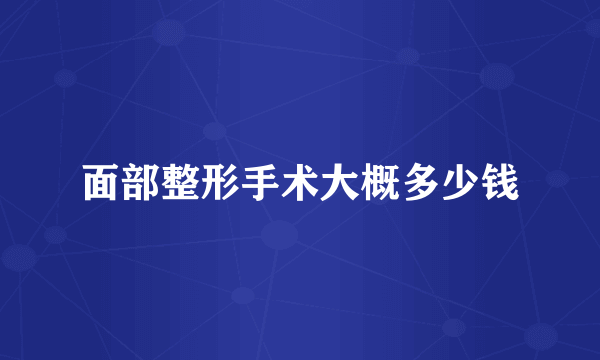 面部整形手术大概多少钱